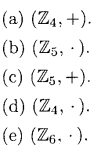 (a) $(\mathbb{Z}_4, +)$.

(b) $(\mathbb{Z}_5, \cdot)$.

(c) $(\mathbb{Z}_5, +)$.

(d) $(\mathbb{Z}_4, \cdot)$.

(e) $(\mathbb{Z}_6, \cdot)$.